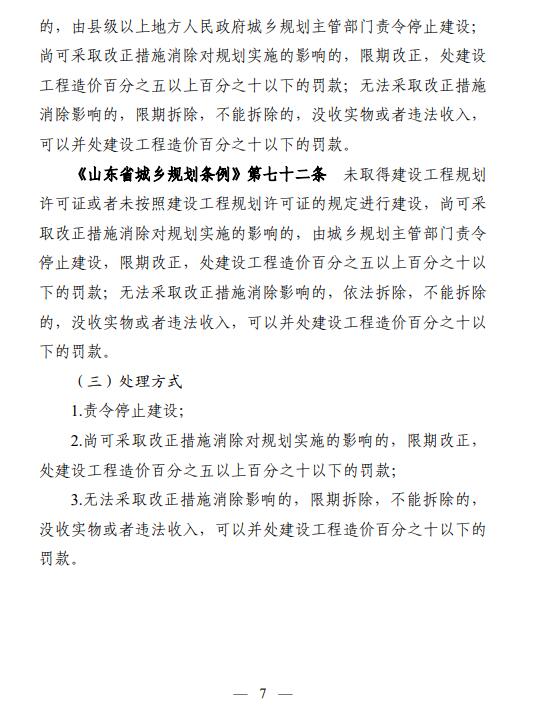 的，由县级以上地方人民政府城乡规划主管部门责令停止建设；尚可采取改正措施消除对规划实施的影响的，限期改正，处建设工程造价百分之五以上百分之十以下的罚款；无法采取改正措施消除影响的，限期拆除，不能拆除的，没收实物或者违法收入，可以并处建设工程造价百分之十以下的罚款。

《山东省城乡规划条例》第七十二条　未取得建设工程规划许可证或者未按照建设工程规划许可证的规定进行建设，尚可采取改正措施消除对规划实施的影响的，由城乡规划主管部门责令停止建设，限期改正，处建设工程造价百分之五以上百分之十以下的罚款；无法采取改正措施消除影响的，依法拆除，不能拆除的，没收实物或者违法收入，可以并处建设工程造价百分之十以下的罚款。

（三）处理方式

1.责令停止建设；

2.尚可采取改正措施消除对规划实施的影响的，限期改正，处建设工程造价百分之五以上百分之十以下的罚款；

3.无法采取改正措施消除影响的，限期拆除，不能拆除的，没收实物或者违法收入，可以并处建设工程造价百分之十以下的罚款。

— 7 —